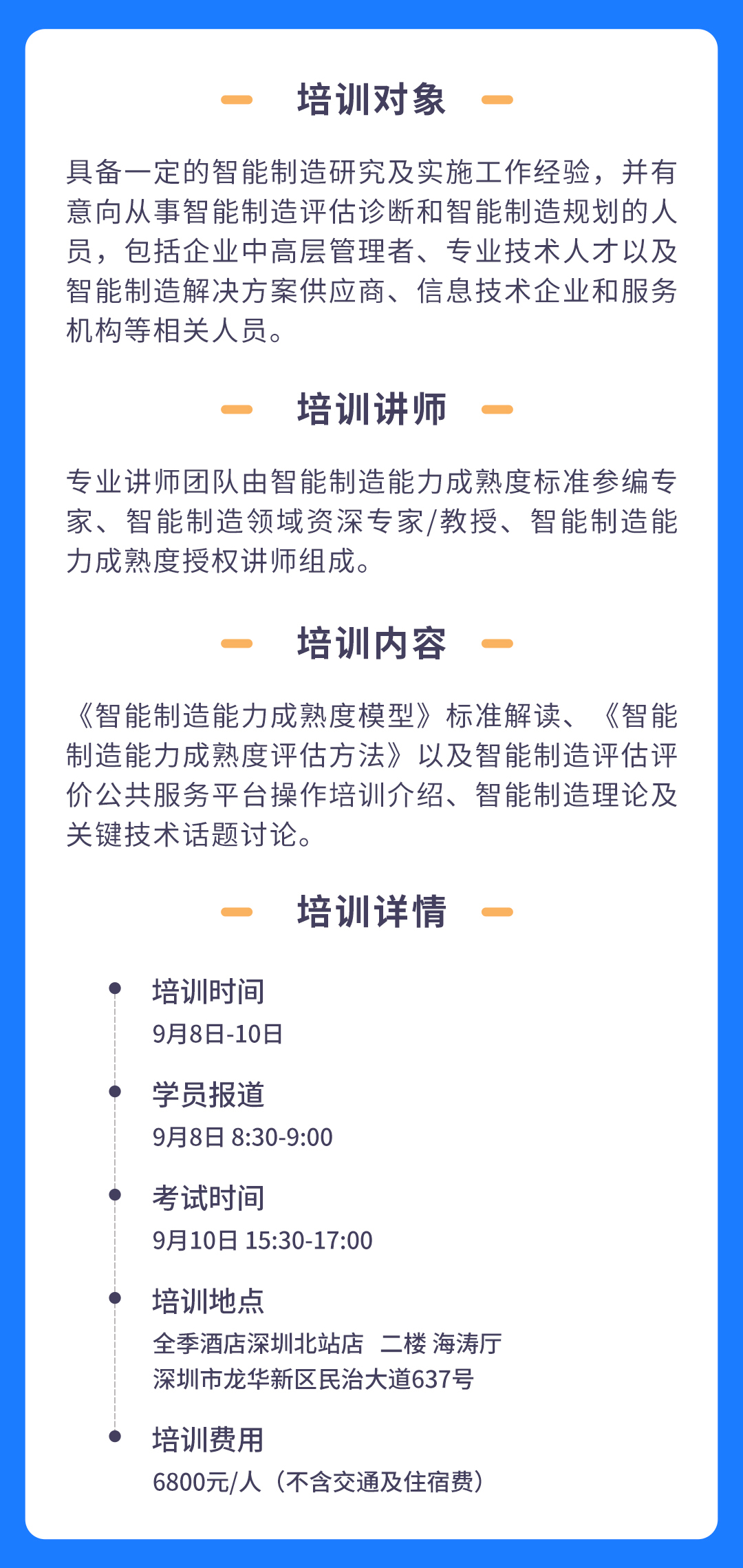 培训对象

具备一定的智能制造研究及实施工作经验，并有意向从事智能制造评估诊断和智能制造规划的人员，包括企业中高层管理者、专业技术人才以及智能制造解决方案供应商、信息技术企业和服务机构等相关人员。

培训讲师

专业讲师团队由智能制造能力成熟度标准参编专家、智能制造领域资深专家/教授、智能制造能力成熟度授权讲师组成。

培训内容

《智能制造能力成熟度模型》标准解读、《智能制造能力成熟度评估方法》以及智能制造评估评价公共服务平台操作培训介绍、智能制造理论及关键技术话题讨论。

培训详情

• 培训时间
9月8日-10日

• 学员报道
9月8日 8:30-9:00

• 考试时间
9月10日 15:30-17:00

• 培训地点
全季酒店深圳北站店 二楼 海涛厅
深圳市龙华新区民治大道637号

• 培训费用
6800元/人（不含交通及住宿费）